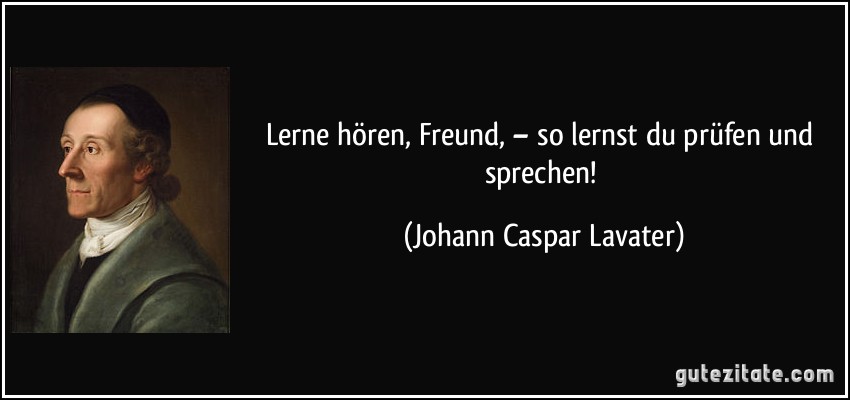 Lerne hören, Freund, – so lernst du prüfen und sprechen!

(Johann Caspar Lavater)

gutezitate.com